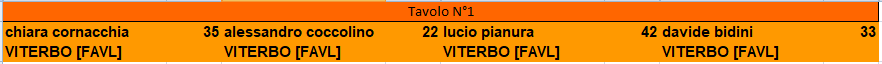 Tavolo N°1

| chiara cornacchia | 35 | alessandro coccolino | 22 | lucio pianura | 42 | davide bidini | 33 |
|---|---|---|---|---|---|---|---|
| VITERBO [FAVL] | | VITERBO [FAVL] | | VITERBO [FAVL] | | VITERBO [FAVL] | |